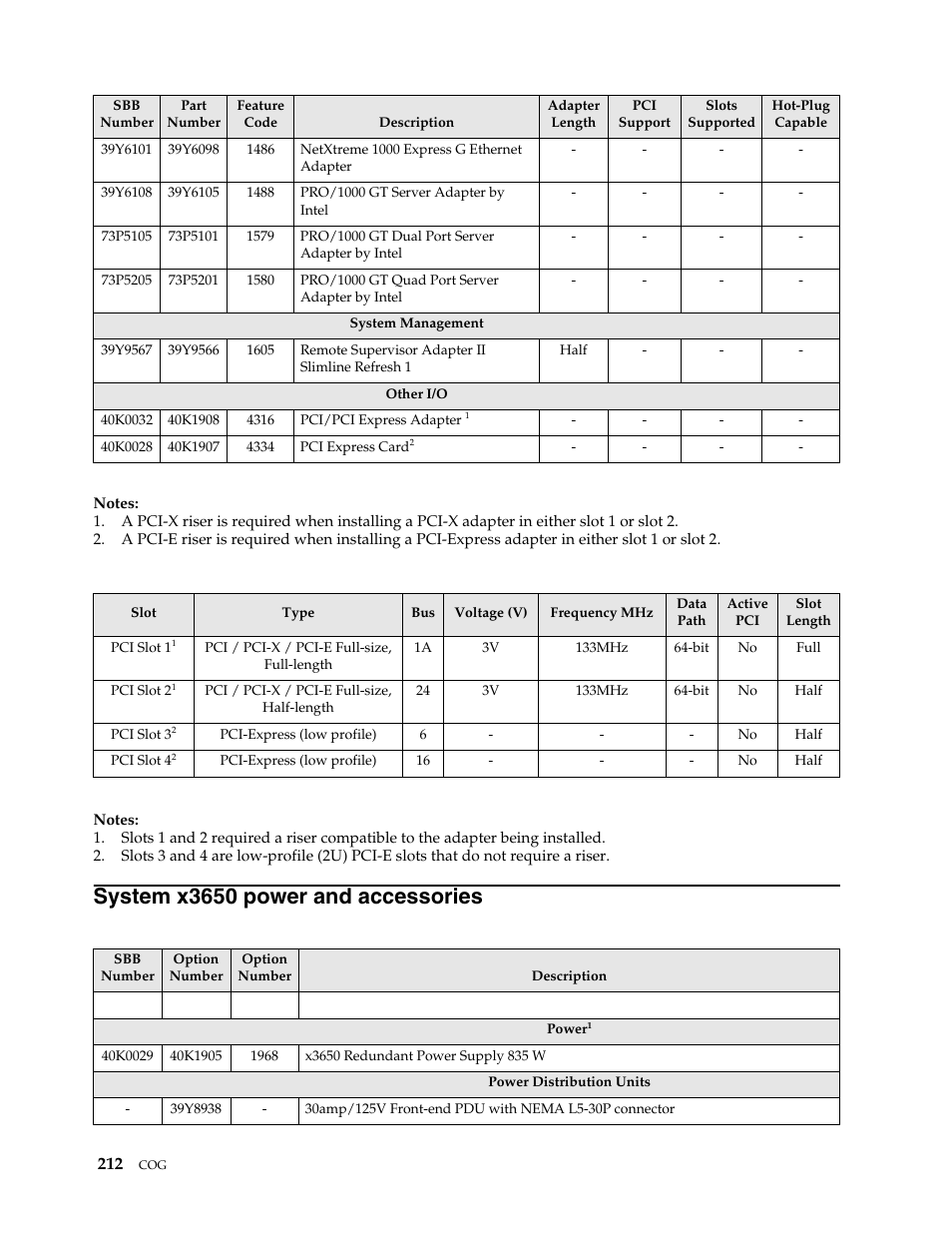 | SBB Number | Part Number | Feature Code | Description | Adapter Length | PCI Support | Slots Supported | Hot-Plug Capable |
|---|---|---|---|---|---|---|---|
| 39Y6101 | 39Y6098 | 1486 | NetXtreme 1000 Express G Ethernet Adapter | - | - | - | - |
| 39Y6108 | 39Y6105 | 1488 | PRO/1000 GT Server Adapter by Intel | - | - | - | - |
| 73P5105 | 73P5101 | 1579 | PRO/1000 GT Dual Port Server Adapter by Intel | - | - | - | - |
| 73P5205 | 73P5201 | 1580 | PRO/1000 GT Quad Port Server Adapter by Intel | - | - | - | - |
| System Management | | | | | | | |
| 39Y9567 | 39Y9566 | 1605 | Remote Supervisor Adapter II Slimline Refresh 1 | Half | - | - | - |
| Other I/O | | | | | | | |
| 40K0032 | 40K1908 | 4316 | PCI/PCI Express Adapter $^1$ | - | - | - | - |
| 40K0028 | 40K1907 | 4334 | PCI Express Card$^2$ | - | - | - | - |

Notes:
1. A PCI-X riser is required when installing a PCI-X adapter in either slot 1 or slot 2.
2. A PCI-E riser is required when installing a PCI-Express adapter in either slot 1 or slot 2.

| Slot | Type | Bus | Voltage (V) | Frequency MHz | Data Path | Active PCI | Slot Length |
|---|---|---|---|---|---|---|---|
| PCI Slot 1$^1$ | PCI / PCI-X / PCI-E Full-size, Full-length | 1A | 3V | 133MHz | 64-bit | No | Full |
| PCI Slot 2$^1$ | PCI / PCI-X / PCI-E Full-size, Half-length | 24 | 3V | 133MHz | 64-bit | No | Half |
| PCI Slot 3$^2$ | PCI-Express (low profile) | 6 | - | - | - | No | Half |
| PCI Slot 4$^2$ | PCI-Express (low profile) | 16 | - | - | - | No | Half |

Notes:
1. Slots 1 and 2 required a riser compatible to the adapter being installed.
2. Slots 3 and 4 are low-profile (2U) PCI-E slots that do not require a riser.

System x3650 power and accessories

| SBB Number | Option Number | Option Number | Description |
|---|---|---|---|
| | | | |
| Power$^1$ | | | |
| 40K0029 | 40K1905 | 1968 | x3650 Redundant Power Supply 835 W |
| Power Distribution Units | | | |
| - | 39Y8938 | - | 30amp/125V Front-end PDU with NEMA L5-30P connector |

212 COG